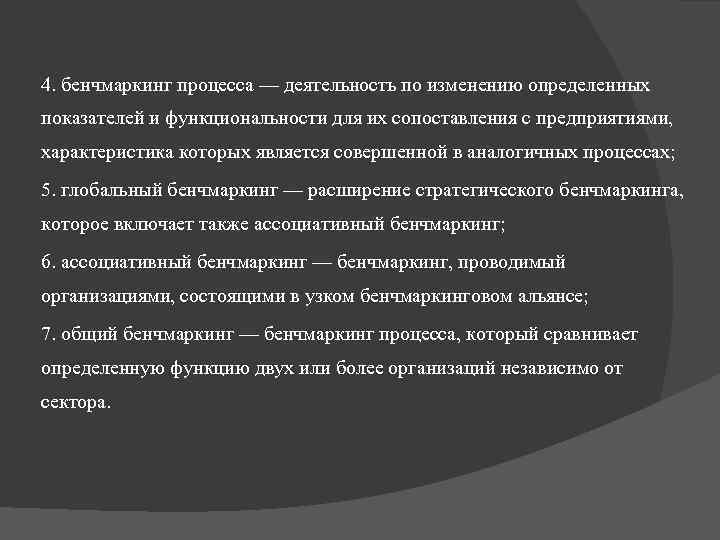 4. бенчмаркинг процесса — деятельность по изменению определенных показателей и функциональности для их сопоставления с предприятиями, характеристика которых является совершенной в аналогичных процессах;

5. глобальный бенчмаркинг — расширение стратегического бенчмаркинга, которое включает также ассоциативный бенчмаркинг;

6. ассоциативный бенчмаркинг — бенчмаркинг, проводимый организациями, состоящими в узком бенчмаркинговом альянсе;

7. общий бенчмаркинг — бенчмаркинг процесса, который сравнивает определенную функцию двух или более организаций независимо от сектора.